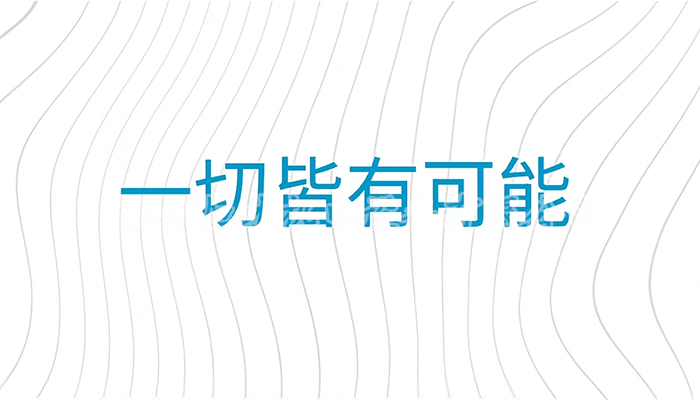 一切皆有可能